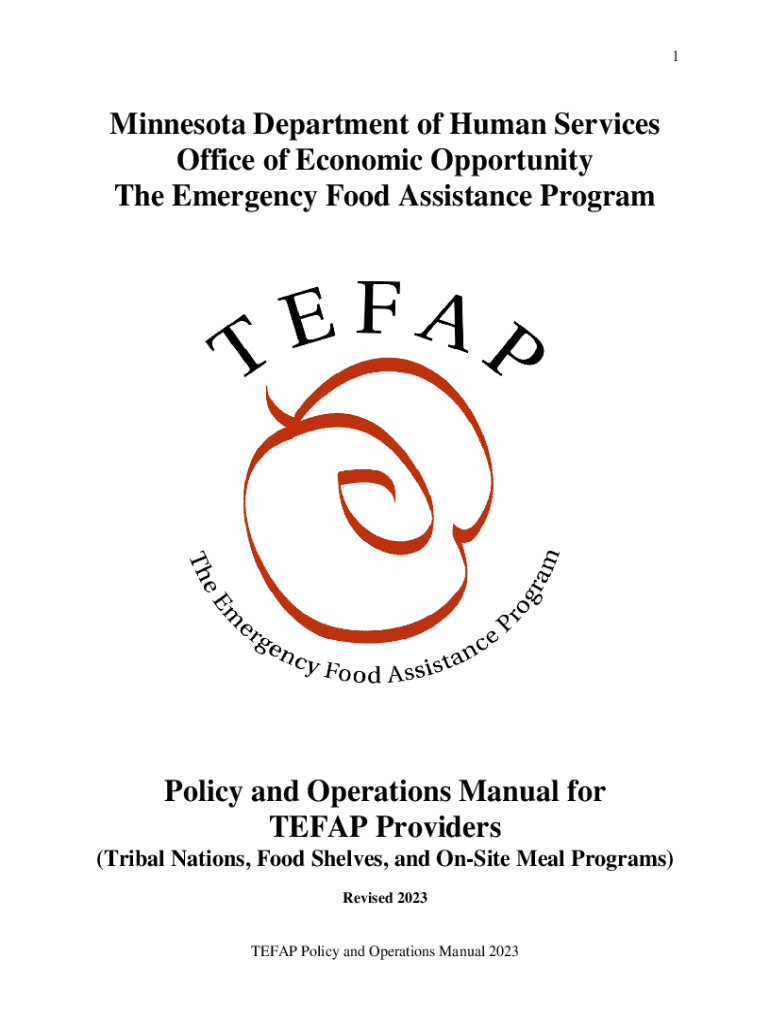 1

Minnesota Department of Human Services
Office of Economic Opportunity
The Emergency Food Assistance Program

TEFAP

The Emergency Food Assistance Program

Policy and Operations Manual for TEFAP Providers
(Tribal Nations, Food Shelves, and On-Site Meal Programs)

Revised 2023

TEFAP Policy and Operations Manual 2023